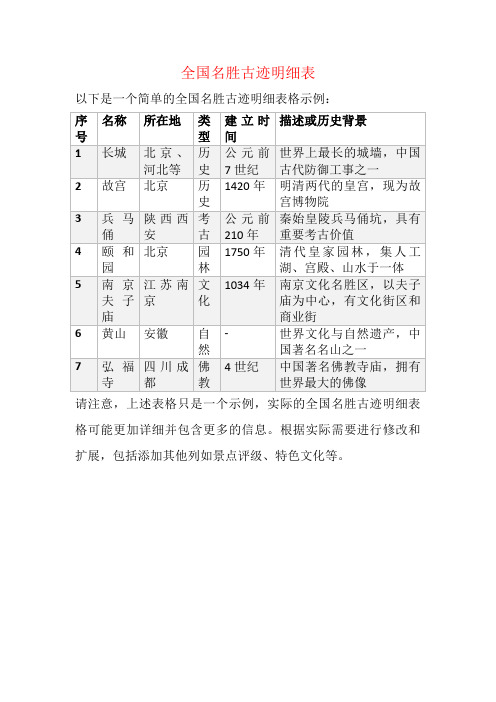 全国名胜古迹明细表

以下是一个简单的全国名胜古迹明细表格示例：

| 序号 | 名称 | 所在地 | 类型 | 建立时间 | 描述或历史背景 |
|---|---|---|---|---|---|
| 1 | 长城 | 北京、河北等 | 历史 | 公元前7世纪 | 世界上最长的城墙，中国古代防御工事之一 |
| 2 | 故宫 | 北京 | 历史 | 1420年 | 明清两代的皇宫，现为故宫博物院 |
| 3 | 兵马俑 | 陕西西安 | 考古 | 公元前210年 | 秦始皇陵兵马俑坑，具有重要考古价值 |
| 4 | 颐和园 | 北京 | 园林 | 1750年 | 清代皇家园林，集人工湖、宫殿、山水于一体 |
| 5 | 南京夫子庙 | 江苏南京 | 文化 | 1034年 | 南京文化名胜区，以夫子庙为中心，有文化街区和商业街 |
| 6 | 黄山 | 安徽 | 自然 | - | 世界文化与自然遗产，中国著名名山之一 |
| 7 | 弘福寺 | 四川成都 | 佛教 | 4世纪 | 中国著名佛教寺庙，拥有世界最大的佛像 |

请注意，上述表格只是一个示例，实际的全国名胜古迹明细表格可能更加详细并包含更多的信息。根据实际需要进行修改和扩展，包括添加其他列如景点评级、特色文化等。